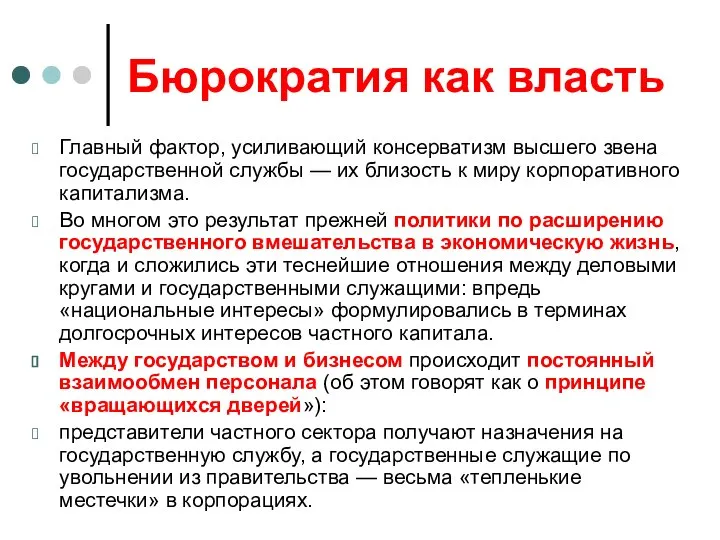 Бюрократия как власть

Главный фактор, усиливающий консерватизм высшего звена государственной службы — их близость к миру корпоративного капитализма.

Во многом это результат прежней политики по расширению государственного вмешательства в экономическую жизнь, когда и сложились эти теснейшие отношения между деловыми кругами и государственными служащими: впредь «национальные интересы» формулировались в терминах долгосрочных интересов частного капитала.

Между государством и бизнесом происходит постоянный взаимообмен персонала (об этом говорят как о принципе «вращающихся дверей»):

представители частного сектора получают назначения на государственную службу, а государственные служащие по увольнении из правительства — весьма «тепленькие местечки» в корпорациях.